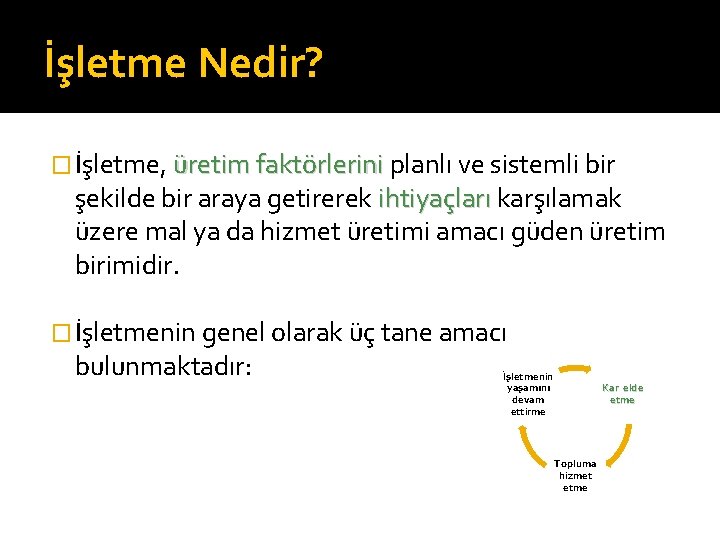 İşletme Nedir?

İşletme, üretim faktörlerini planlı ve sistemli bir şekilde bir araya getirerek ihtiyaçları karşılamak üzere mal ya da hizmet üretimi amacı güden üretim birimidir.

İşletmenin genel olarak üç tane amacı bulunmaktadır:

İşletmenin yaşamını devam ettirme

Kar elde etme

Topluma hizmet etme